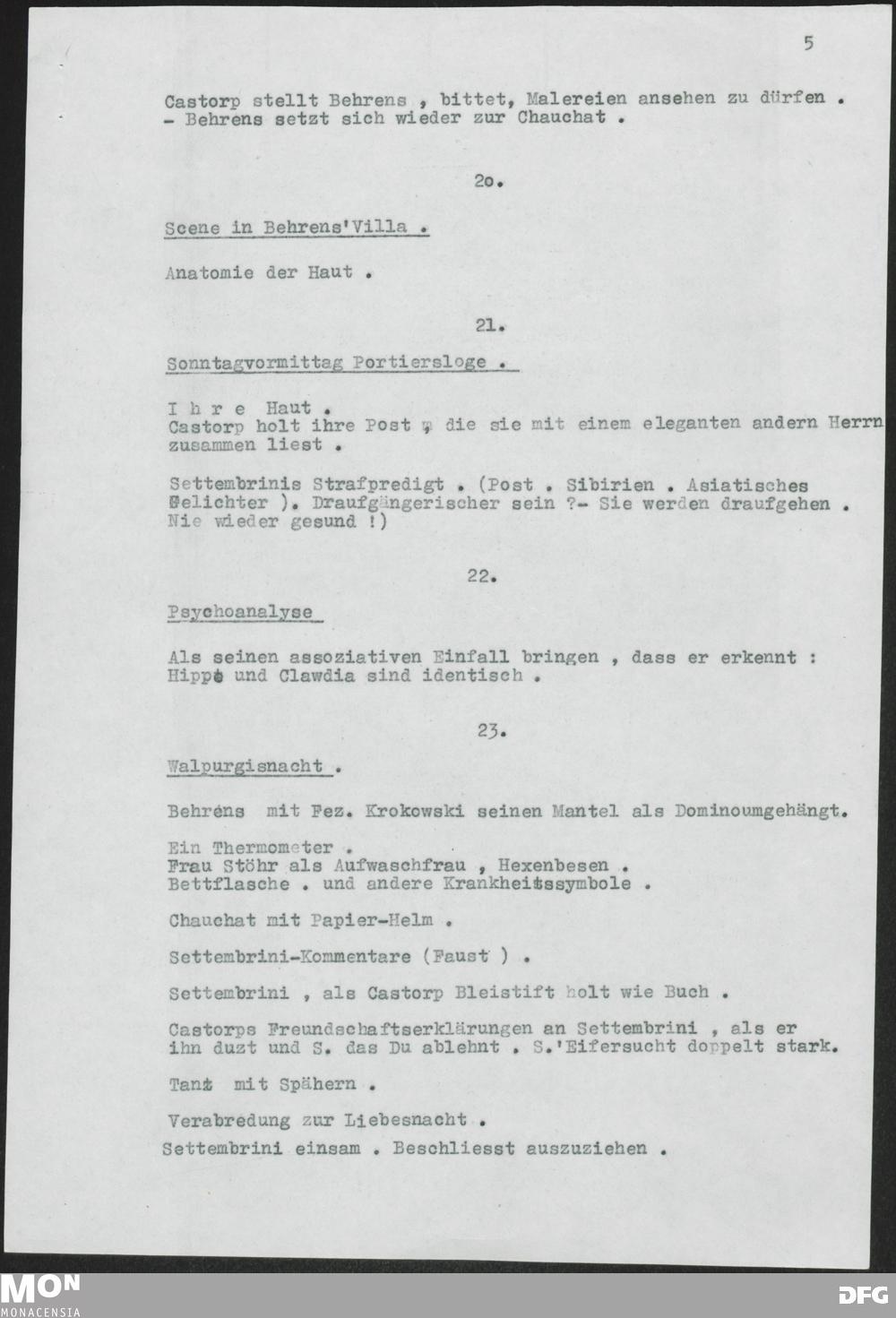 5

Castorp stellt Behrens , bittet, Malereien ansehen zu dürfen . - Behrens setzt sich wieder zur Chauchat .

2o.

Scene in Behrens'Villa .

Anatomie der Haut .

21.

Sonntagvormittag Portiersloge .

I h r e Haut .
Castorp holt ihre Post , die sie mit einem eleganten andern Herrn zusammen liest .

Settembrinis Strafpredigt . (Post . Sibirien . Asiatisches Gelichter ). Draufgängerischer sein ?- Sie werden draufgehen . Nie wieder gesund !)

22.

Psychoanalyse

Als seinen assoziativen Einfall bringen , dass er erkennt : Hippe und Clawdia sind identisch .

23.

Walpurgisnacht .

Behrens mit Fez. Krokowski seinen Mantel als Dominoumgehängt.

Ein Thermometer .
Frau Stöhr als Aufwaschfrau , Hexenbesen .
Bettflasche . und andere Krankheitssymbole .

Chauchat mit Papier-Helm .

Settembrini-Kommentare (Faust ) .

Settembrini , als Castorp Bleistift holt wie Buch .

Castorps Freundschaftserklärungen an Settembrini , als er ihn duzt und S. das Du ablehnt . S.'Eifersucht doppelt stark.

Tanz mit Spähern .

Verabredung zur Liebesnacht .
Settembrini einsam . Beschliesst auszuziehen .

MON
MONACENSIA

DFG